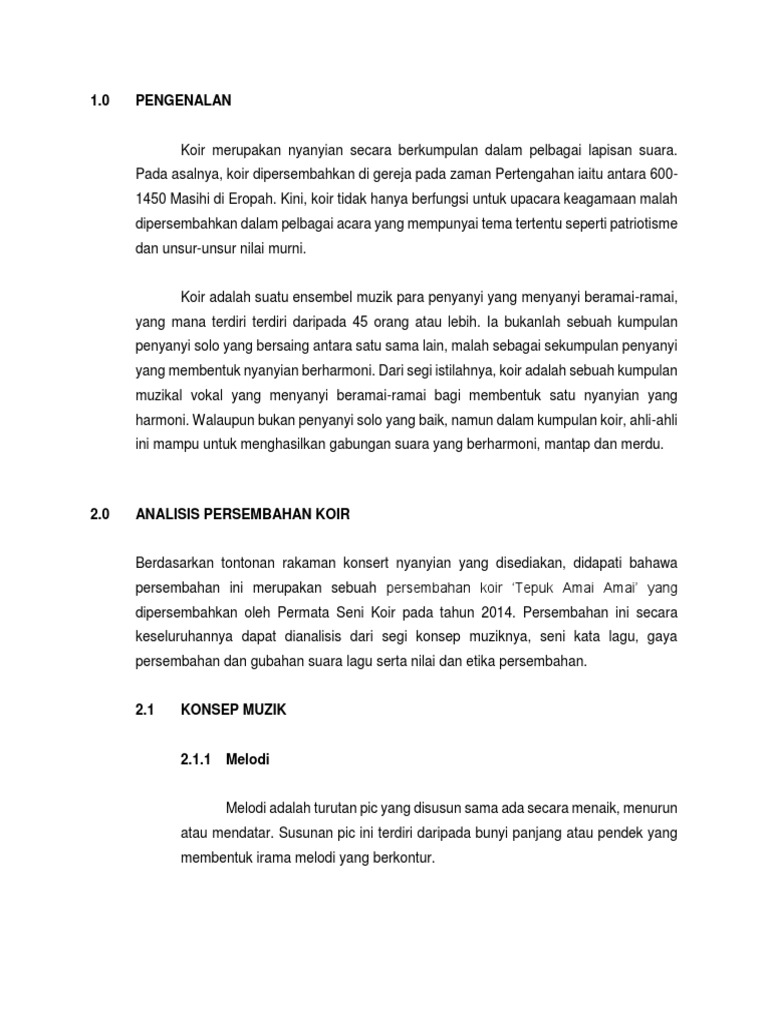 1.0 PENGENALAN

Koir merupakan nyanyian secara berkumpulan dalam pelbagai lapisan suara. Pada asalnya, koir dipersembahkan di gereja pada zaman Pertengahan iaitu antara 600-1450 Masihi di Eropah. Kini, koir tidak hanya berfungsi untuk upacara keagamaan malah dipersembahkan dalam pelbagai acara yang mempunyai tema tertentu seperti patriotisme dan unsur-unsur nilai murni.

Koir adalah suatu ensembel muzik para penyanyi yang menyanyi beramai-ramai, yang mana terdiri terdiri daripada 45 orang atau lebih. Ia bukanlah sebuah kumpulan penyanyi solo yang bersaing antara satu sama lain, malah sebagai sekumpulan penyanyi yang membentuk nyanyian berharmoni. Dari segi istilahnya, koir adalah sebuah kumpulan muzikal vokal yang menyanyi beramai-ramai bagi membentuk satu nyanyian yang harmoni. Walaupun bukan penyanyi solo yang baik, namun dalam kumpulan koir, ahli-ahli ini mampu untuk menghasilkan gabungan suara yang berharmoni, mantap dan merdu.

2.0 ANALISIS PERSEMBAHAN KOIR

Berdasarkan tontonan rakaman konsert nyanyian yang disediakan, didapati bahawa persembahan ini merupakan sebuah persembahan koir 'Tepuk Amai Amai' yang dipersembahkan oleh Permata Seni Koir pada tahun 2014. Persembahan ini secara keseluruhannya dapat dianalisis dari segi konsep muziknya, seni kata lagu, gaya persembahan dan gubahan suara lagu serta nilai dan etika persembahan.

2.1 KONSEP MUZIK

2.1.1 Melodi

Melodi adalah turutan pic yang disusun sama ada secara menaik, menurun atau mendatar. Susunan pic ini terdiri daripada bunyi panjang atau pendek yang membentuk irama melodi yang berkontur.